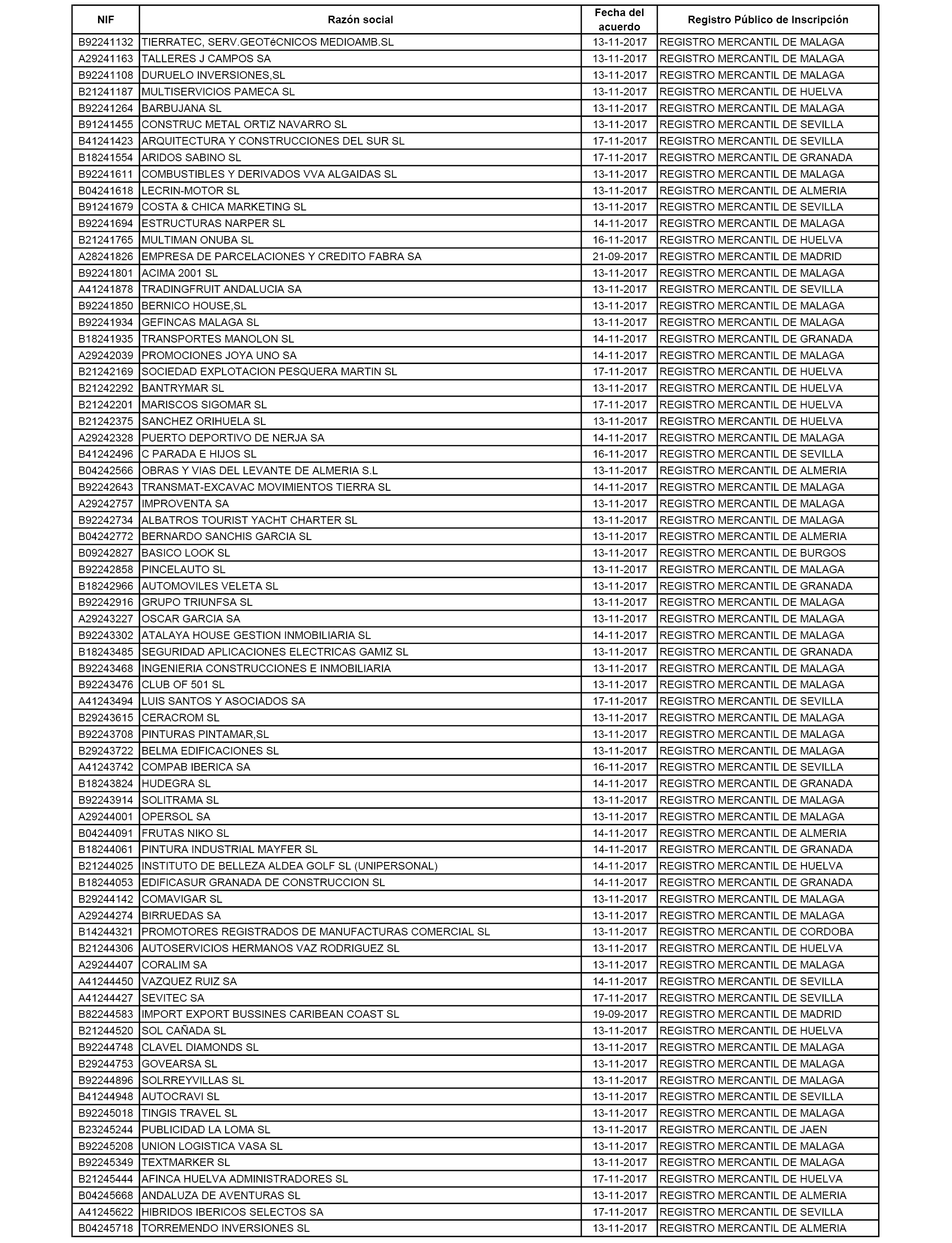 | NIF | Razón social | Fecha del acuerdo | Registro Público de Inscripción |
|---|---|---|---|
| B92241132 | TIERRATEC, SERV.GEOTéCNICOS MEDIOAMB.SL | 13-11-2017 | REGISTRO MERCANTIL DE MALAGA |
| A29241163 | TALLERES J CAMPOS SA | 13-11-2017 | REGISTRO MERCANTIL DE MALAGA |
| B92241108 | DURUELO INVERSIONES,SL | 13-11-2017 | REGISTRO MERCANTIL DE MALAGA |
| B21241187 | MULTISERVICIOS PAMECA SL | 13-11-2017 | REGISTRO MERCANTIL DE HUELVA |
| B92241264 | BARBUJANA SL | 13-11-2017 | REGISTRO MERCANTIL DE MALAGA |
| B91241455 | CONSTRUC METAL ORTIZ NAVARRO SL | 13-11-2017 | REGISTRO MERCANTIL DE SEVILLA |
| B41241423 | ARQUITECTURA Y CONSTRUCCIONES DEL SUR SL | 17-11-2017 | REGISTRO MERCANTIL DE SEVILLA |
| B18241554 | ARIDOS SABINO SL | 17-11-2017 | REGISTRO MERCANTIL DE GRANADA |
| B92241611 | COMBUSTIBLES Y DERIVADOS VVA ALGAIDAS SL | 13-11-2017 | REGISTRO MERCANTIL DE MALAGA |
| B04241618 | LECRIN-MOTOR SL | 13-11-2017 | REGISTRO MERCANTIL DE ALMERIA |
| B91241679 | COSTA & CHICA MARKETING SL | 13-11-2017 | REGISTRO MERCANTIL DE SEVILLA |
| B92241694 | ESTRUCTURAS NARPER SL | 14-11-2017 | REGISTRO MERCANTIL DE MALAGA |
| B21241765 | MULTIMAN ONUBA SL | 16-11-2017 | REGISTRO MERCANTIL DE HUELVA |
| A28241826 | EMPRESA DE PARCELACIONES Y CREDITO FABRA SA | 21-09-2017 | REGISTRO MERCANTIL DE MADRID |
| B92241801 | ACIMA 2001 SL | 13-11-2017 | REGISTRO MERCANTIL DE MALAGA |
| A41241878 | TRADINGFRUIT ANDALUCIA SA | 13-11-2017 | REGISTRO MERCANTIL DE SEVILLA |
| B92241850 | BERNICO HOUSE,SL | 13-11-2017 | REGISTRO MERCANTIL DE MALAGA |
| B92241934 | GEFINCAS MALAGA SL | 13-11-2017 | REGISTRO MERCANTIL DE MALAGA |
| B18241935 | TRANSPORTES MANOLON SL | 14-11-2017 | REGISTRO MERCANTIL DE GRANADA |
| A29242039 | PROMOCIONES JOYA UNO SA | 14-11-2017 | REGISTRO MERCANTIL DE MALAGA |
| B21242169 | SOCIEDAD EXPLOTACION PESQUERA MARTIN SL | 17-11-2017 | REGISTRO MERCANTIL DE HUELVA |
| B21242292 | BANTRYMAR SL | 13-11-2017 | REGISTRO MERCANTIL DE HUELVA |
| B21242201 | MARISCOS SIGOMAR SL | 17-11-2017 | REGISTRO MERCANTIL DE HUELVA |
| B21242375 | SANCHEZ ORIHUELA SL | 13-11-2017 | REGISTRO MERCANTIL DE HUELVA |
| A29242328 | PUERTO DEPORTIVO DE NERJA SA | 14-11-2017 | REGISTRO MERCANTIL DE MALAGA |
| B41242496 | C PARADA E HIJOS SL | 16-11-2017 | REGISTRO MERCANTIL DE SEVILLA |
| B04242566 | OBRAS Y VIAS DEL LEVANTE DE ALMERIA S.L | 13-11-2017 | REGISTRO MERCANTIL DE ALMERIA |
| B92242643 | TRANSMAT-EXCAVAC MOVIMIENTOS TIERRA SL | 14-11-2017 | REGISTRO MERCANTIL DE MALAGA |
| A29242757 | IMPROVENTA SA | 13-11-2017 | REGISTRO MERCANTIL DE MALAGA |
| B92242734 | ALBATROS TOURIST YACHT CHARTER SL | 13-11-2017 | REGISTRO MERCANTIL DE MALAGA |
| B04242772 | BERNARDO SANCHIS GARCIA SL | 13-11-2017 | REGISTRO MERCANTIL DE ALMERIA |
| B09242827 | BASICO LOOK SL | 13-11-2017 | REGISTRO MERCANTIL DE BURGOS |
| B92242858 | PINCELAUTO SL | 13-11-2017 | REGISTRO MERCANTIL DE MALAGA |
| B18242966 | AUTOMOVILES VELETA SL | 13-11-2017 | REGISTRO MERCANTIL DE GRANADA |
| B92242916 | GRUPO TRIUNFSA SL | 13-11-2017 | REGISTRO MERCANTIL DE MALAGA |
| A29243227 | OSCAR GARCIA SA | 13-11-2017 | REGISTRO MERCANTIL DE MALAGA |
| B92243302 | ATALAYA HOUSE GESTION INMOBILIARIA SL | 14-11-2017 | REGISTRO MERCANTIL DE MALAGA |
| B18243485 | SEGURIDAD APLICACIONES ELECTRICAS GAMIZ SL | 13-11-2017 | REGISTRO MERCANTIL DE GRANADA |
| B92243468 | INGENIERIA CONSTRUCCIONES E INMOBILIARIA | 13-11-2017 | REGISTRO MERCANTIL DE MALAGA |
| B92243476 | CLUB OF 501 SL | 13-11-2017 | REGISTRO MERCANTIL DE MALAGA |
| A41243494 | LUIS SANTOS Y ASOCIADOS SA | 17-11-2017 | REGISTRO MERCANTIL DE SEVILLA |
| B29243615 | CERACROM SL | 13-11-2017 | REGISTRO MERCANTIL DE MALAGA |
| B92243708 | PINTURAS PINTAMAR,SL | 13-11-2017 | REGISTRO MERCANTIL DE MALAGA |
| B29243722 | BELMA EDIFICACIONES SL | 13-11-2017 | REGISTRO MERCANTIL DE MALAGA |
| A41243742 | COMPAB IBERICA SA | 16-11-2017 | REGISTRO MERCANTIL DE SEVILLA |
| B18243824 | HUDEGRA SL | 14-11-2017 | REGISTRO MERCANTIL DE GRANADA |
| B92243914 | SOLITRAMA SL | 13-11-2017 | REGISTRO MERCANTIL DE MALAGA |
| A29244001 | OPERSOL SA | 13-11-2017 | REGISTRO MERCANTIL DE MALAGA |
| B04244091 | FRUTAS NIKO SL | 14-11-2017 | REGISTRO MERCANTIL DE ALMERIA |
| B18244061 | PINTURA INDUSTRIAL MAYFER SL | 14-11-2017 | REGISTRO MERCANTIL DE GRANADA |
| B21244025 | INSTITUTO DE BELLEZA ALDEA GOLF SL (UNIPERSONAL) | 14-11-2017 | REGISTRO MERCANTIL DE HUELVA |
| B18244053 | EDIFICASUR GRANADA DE CONSTRUCCION SL | 14-11-2017 | REGISTRO MERCANTIL DE GRANADA |
| B29244142 | COMAVIGAR SL | 13-11-2017 | REGISTRO MERCANTIL DE MALAGA |
| A29244274 | BIRRUEDAS SA | 13-11-2017 | REGISTRO MERCANTIL DE MALAGA |
| B14244321 | PROMOTORES REGISTRADOS DE MANUFACTURAS COMERCIAL SL | 13-11-2017 | REGISTRO MERCANTIL DE CORDOBA |
| B21244306 | AUTOSERVICIOS HERMANOS VAZ RODRIGUEZ SL | 13-11-2017 | REGISTRO MERCANTIL DE HUELVA |
| A29244407 | CORALIM SA | 13-11-2017 | REGISTRO MERCANTIL DE MALAGA |
| A41244450 | VAZQUEZ RUIZ SA | 14-11-2017 | REGISTRO MERCANTIL DE SEVILLA |
| A41244427 | SEVITEC SA | 17-11-2017 | REGISTRO MERCANTIL DE SEVILLA |
| B82244583 | IMPORT EXPORT BUSSINES CARIBEAN COAST SL | 19-09-2017 | REGISTRO MERCANTIL DE MADRID |
| B21244520 | SOL CAÑADA SL | 13-11-2017 | REGISTRO MERCANTIL DE HUELVA |
| B92244748 | CLAVEL DIAMONDS SL | 13-11-2017 | REGISTRO MERCANTIL DE MALAGA |
| B29244753 | GOVEARSA SL | 13-11-2017 | REGISTRO MERCANTIL DE MALAGA |
| B92244896 | SOLRREYVILLAS SL | 13-11-2017 | REGISTRO MERCANTIL DE MALAGA |
| B41244948 | AUTOCRAVI SL | 13-11-2017 | REGISTRO MERCANTIL DE SEVILLA |
| B92245018 | TINGIS TRAVEL SL | 13-11-2017 | REGISTRO MERCANTIL DE MALAGA |
| B23245244 | PUBLICIDAD LA LOMA SL | 13-11-2017 | REGISTRO MERCANTIL DE JAEN |
| B92245208 | UNION LOGISTICA VASA SL | 13-11-2017 | REGISTRO MERCANTIL DE MALAGA |
| B92245349 | TEXTMARKER SL | 13-11-2017 | REGISTRO MERCANTIL DE MALAGA |
| B21245444 | AFINCA HUELVA ADMINISTRADORES SL | 17-11-2017 | REGISTRO MERCANTIL DE HUELVA |
| B04245668 | ANDALUZA DE AVENTURAS SL | 13-11-2017 | REGISTRO MERCANTIL DE ALMERIA |
| A41245622 | HIBRIDOS IBERICOS SELECTOS SA | 17-11-2017 | REGISTRO MERCANTIL DE SEVILLA |
| B04245718 | TORREMENDO INVERSIONES SL | 13-11-2017 | REGISTRO MERCANTIL DE ALMERIA |